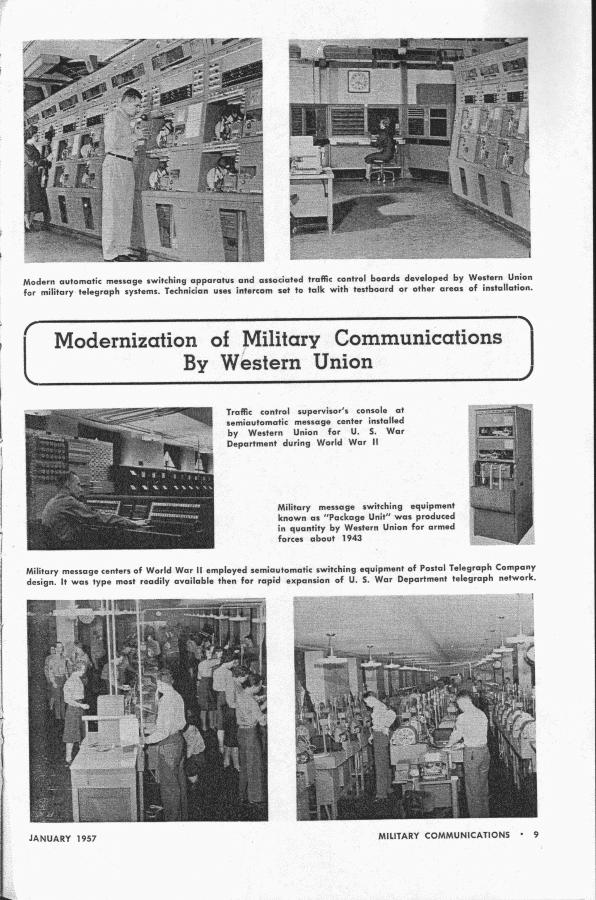 Modern automatic message switching apparatus and associated traffic control boards developed by Western Union for military telegraph systems. Technician uses intercom set to talk with testboard or other areas of installation.

Modernization of Military Communications By Western Union

Traffic control supervisor's console at semiautomatic message center installed by Western Union for U. S. War Department during World War II

Military message switching equipment known as "Package Unit" was produced in quantity by Western Union for armed forces about 1943

Military message centers of World War II employed semiautomatic switching equipment of Postal Telegraph Company design. It was type most readily available then for rapid expansion of U. S. War Department telegraph network.

JANUARY 1957

MILITARY COMMUNICATIONS • 9